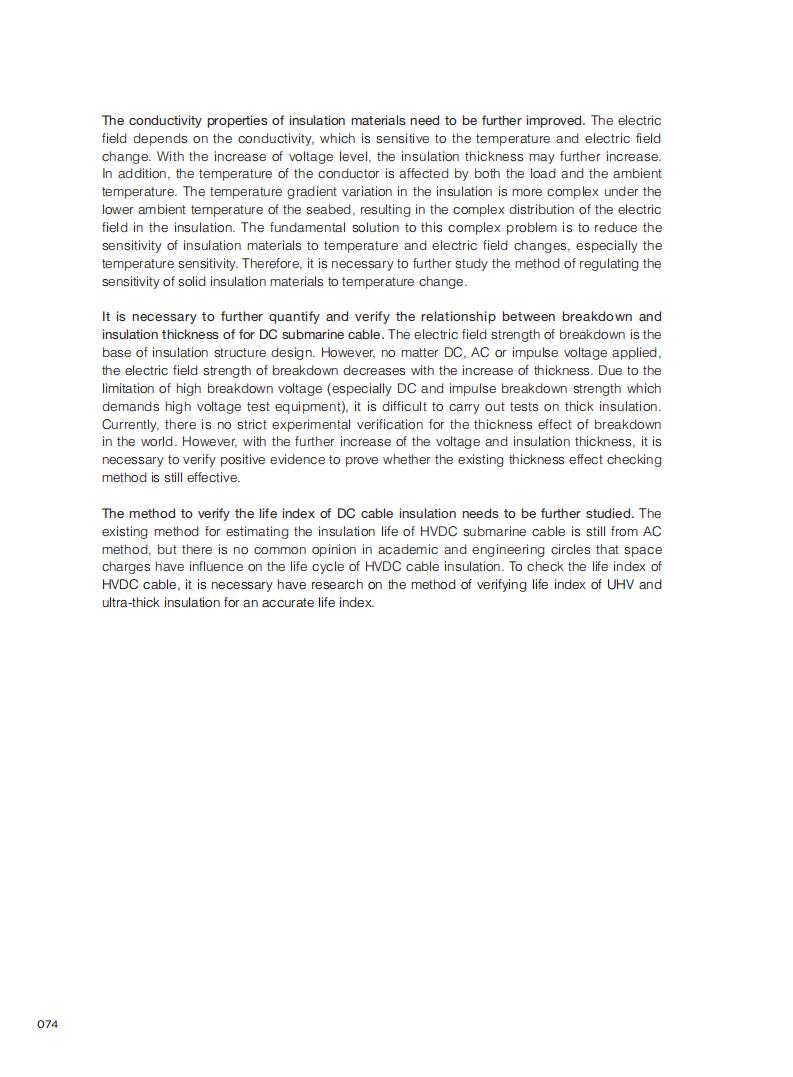 The conductivity properties of insulation materials need to be further improved. The electric field depends on the conductivity, which is sensitive to the temperature and electric field change. With the increase of voltage level, the insulation thickness may further increase. In addition, the temperature of the conductor is affected by both the load and the ambient temperature. The temperature gradient variation in the insulation is more complex under the lower ambient temperature of the seabed, resulting in the complex distribution of the electric field in the insulation. The fundamental solution to this complex problem is to reduce the sensitivity of insulation materials to temperature and electric field changes, especially the temperature sensitivity. Therefore, it is necessary to further study the method of regulating the sensitivity of solid insulation materials to temperature change.

It is necessary to further quantify and verify the relationship between breakdown and insulation thickness of for DC submarine cable. The electric field strength of breakdown is the base of insulation structure design. However, no matter DC, AC or impulse voltage applied, the electric field strength of breakdown decreases with the increase of thickness. Due to the limitation of high breakdown voltage (especially DC and impulse breakdown strength which demands high voltage test equipment), it is difficult to carry out tests on thick insulation. Currently, there is no strict experimental verification for the thickness effect of breakdown in the world. However, with the further increase of the voltage and insulation thickness, it is necessary to verify positive evidence to prove whether the existing thickness effect checking method is still effective.

The method to verify the life index of DC cable insulation needs to be further studied. The existing method for estimating the insulation life of HVDC submarine cable is still from AC method, but there is no common opinion in academic and engineering circles that space charges have influence on the life cycle of HVDC cable insulation. To check the life index of HVDC cable, it is necessary have research on the method of verifying life index of UHV and ultra-thick insulation for an accurate life index.

074